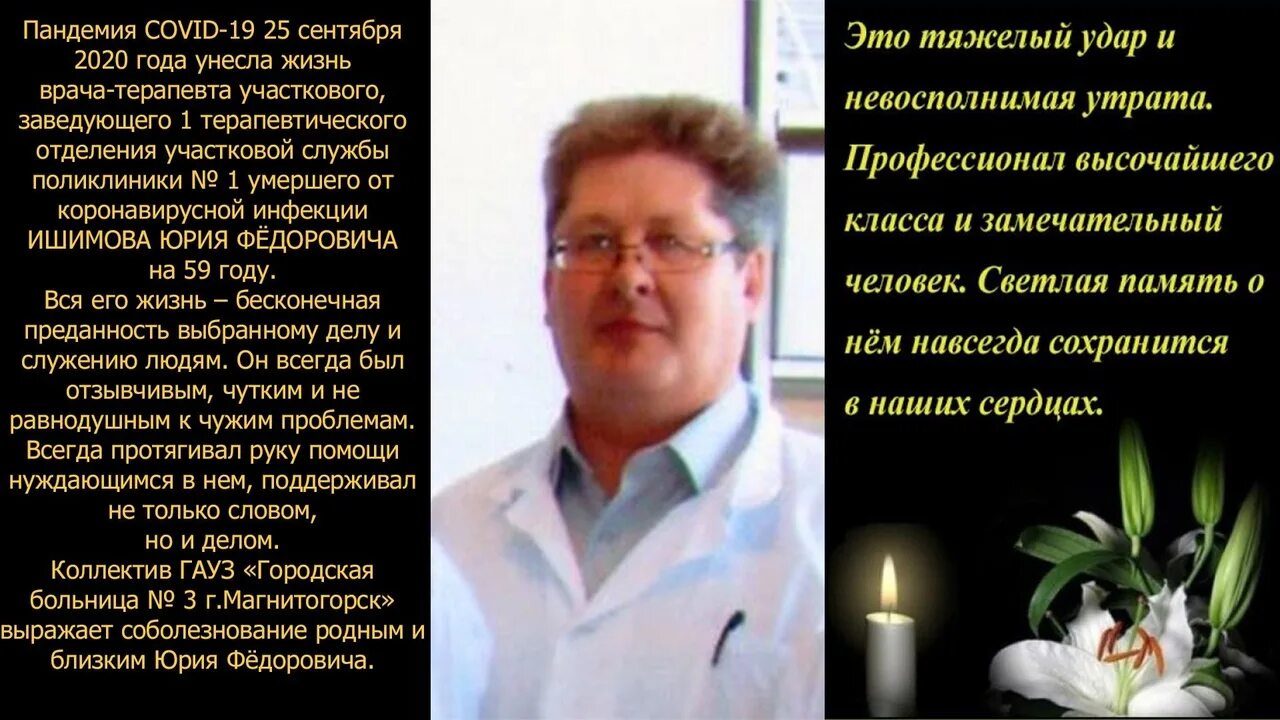 Пандемия COVID-19 25 сентября 2020 года унесла жизнь врача-терапевта участкового, заведующего 1 терапевтического отделения участковой службы поликлиники № 1 умершего от коронавирусной инфекции ИШИМОВА ЮРИЯ ФЁДОРОВИЧА на 59 году.

Вся его жизнь – бесконечная преданность выбранному делу и служению людям. Он всегда был отзывчивым, чутким и не равнодушным к чужим проблемам. Всегда протягивал руку помощи нуждающимся в нем, поддерживал не только словом, но и делом.

Коллектив ГАУЗ «Городская больница № 3 г.Магнитогорск» выражает соболезнование родным и близким Юрия Фёдоровича.

Это тяжелый удар и невосполнимая утрата. Профессионал высочайшего класса и замечательный человек. Светлая память о нём навсегда сохранится в наших сердцах.